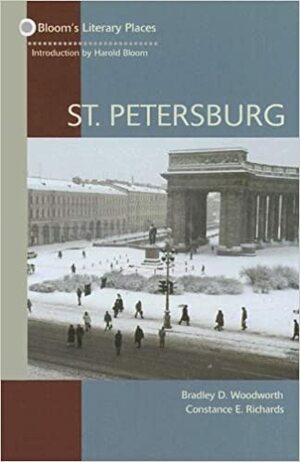 Bloom's Literary Places

Introduction by Harold Bloom

ST. PETERSBURG

Bradley D. Woodworth
Constance E. Richards